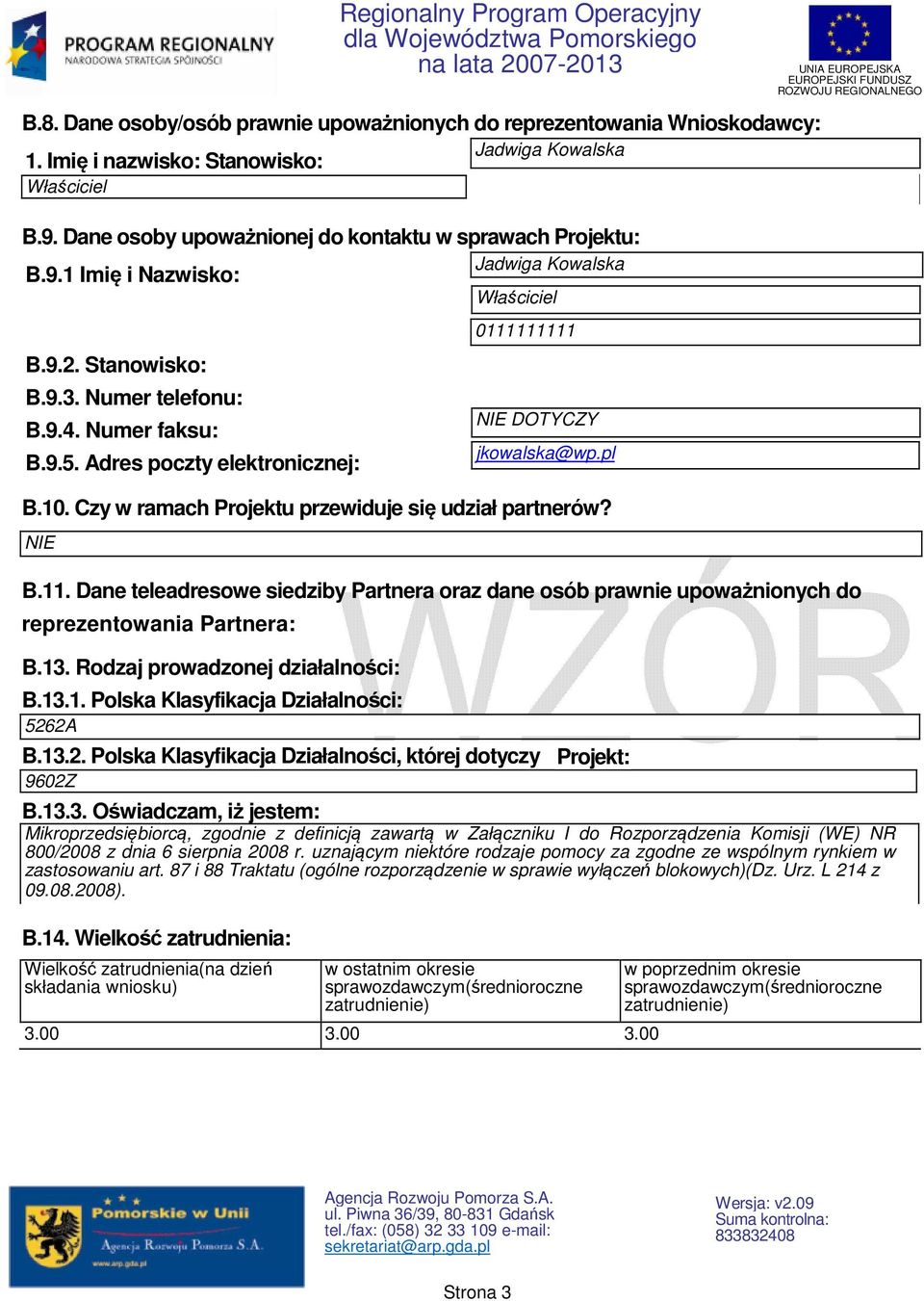 PROGRAM REGIONALNY
NARODOWA STRATEGIA SPÓJNOŚCI

Regionalny Program Operacyjny dla Województwa Pomorskiego na lata 2007-2013

UNIA EUROPEJSKA
EUROPEJSKI FUNDUSZ ROZWOJU REGIONALNEGO

B.8. Dane osoby/osób prawnie upoważnionych do reprezentowania Wnioskodawcy:

1. Imię i nazwisko: Stanowisko:
Jadwiga Kowalska
Właściciel

B.9. Dane osoby upoważnionej do kontaktu w sprawach Projektu:

B.9.1 Imię i Nazwisko:
Jadwiga Kowalska
Właściciel
0111111111

B.9.2. Stanowisko:
B.9.3. Numer telefonu:
B.9.4. Numer faksu:
NIE DOTYCZY
B.9.5. Adres poczty elektronicznej:
jkowalska@wp.pl

B.10. Czy w ramach Projektu przewiduje się udział partnerów?
NIE

B.11. Dane teleadresowe siedziby Partnera oraz dane osób prawnie upoważnionych do reprezentowania Partnera:

WZÓR

B.13. Rodzaj prowadzonej działalności:
B.13.1. Polska Klasyfikacja Działalności:
5262A
B.13.2. Polska Klasyfikacja Działalności, której dotyczy Projekt:
9602Z
B.13.3. Oświadczam, iż jestem:
Mikroprzedsiębiorcą, zgodnie z definicją zawartą w Załączniku I do Rozporządzenia Komisji (WE) NR 800/2008 z dnia 6 sierpnia 2008 r. uznającym niektóre rodzaje pomocy za zgodne ze wspólnym rynkiem w zastosowaniu art. 87 i 88 Traktatu (ogólne rozporządzenie w sprawie wyłączeń blokowych)(Dz. Urz. L 214 z 09.08.2008).

B.14. Wielkość zatrudnienia:

| Wielkość zatrudnienia(na dzień składania wniosku) | w ostatnim okresie sprawozdawczym(średnioroczne zatrudnienie) | w poprzednim okresie sprawozdawczym(średnioroczne zatrudnienie) |
|---|---|---|
| 3.00 | 3.00 | 3.00 |

Pomorskie w Unii
Agencja Rozwoju Pomorza S.A.
www.arp.gda.pl

Agencja Rozwoju Pomorza S.A.
ul. Piwna 36/39, 80-831 Gdańsk
tel./fax: (058) 32 33 109 e-mail:
sekretariat@arp.gda.pl

Wersja: v2.09
Suma kontrolna:
833832408

Strona 3